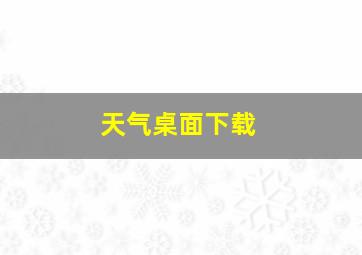 天气桌面下载